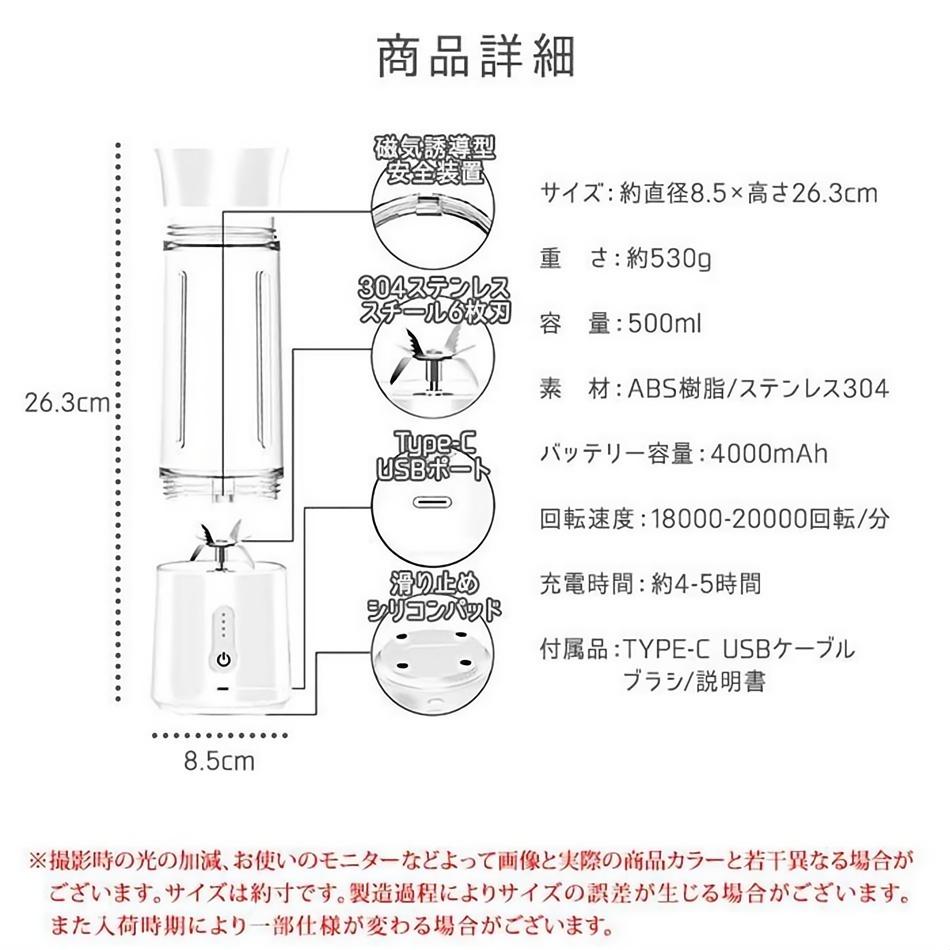 商品詳細

26.3cm

8.5cm

磁気誘導型
安全装置

304ステンレス
スチール6枚刃

Type-C
USBポート

滑り止め
シリコンパッド

サイズ：約直径8.5×高さ26.3cm

重　さ：約530g

容　量：500ml

素　材：ABS樹脂/ステンレス304

バッテリー容量：4000mAh

回転速度：18000-20000回転/分

充電時間：約4-5時間

付属品：TYPE-C USBケーブル
ブラシ/説明書

※撮影時の光の加減、お使いのモニターなどよって画像と実際の商品カラーと若干異なる場合がございます。サイズは約寸です。製造過程によりサイズの誤差が生じる場合がございます。また入荷時期により一部仕様が変わる場合がございます。